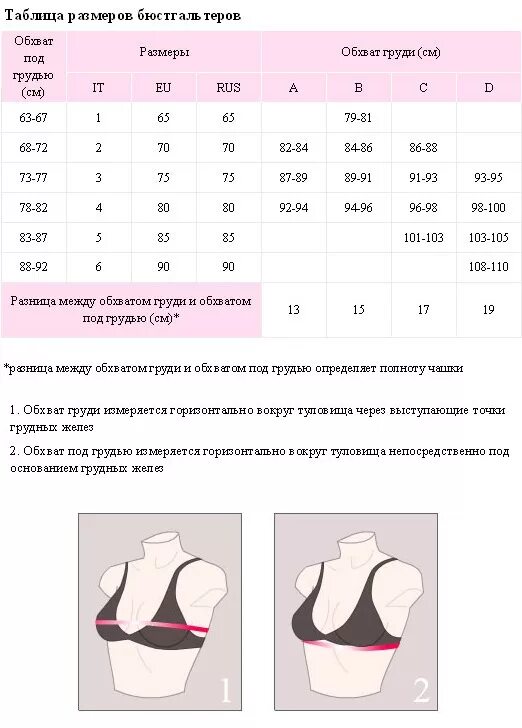 Таблица размеров бюстгальтеров

| Обхват под грудью (см) | Размеры | | | Обхват груди (см) | | | |
|---|---|---|---|---|---|---|---|
| | IT | EU | RUS | A | B | C | D |
| 63-67 | 1 | 65 | 65 | | 79-81 | | |
| 68-72 | 2 | 70 | 70 | 82-84 | 84-86 | 86-88 | |
| 73-77 | 3 | 75 | 75 | 87-89 | 89-91 | 91-93 | 93-95 |
| 78-82 | 4 | 80 | 80 | 92-94 | 94-96 | 96-98 | 98-100 |
| 83-87 | 5 | 85 | 85 | | | 101-103 | 103-105 |
| 88-92 | 6 | 90 | 90 | | | | 108-110 |
| Разница между обхватом груди и обхватом под грудью (см)* | | | | 13 | 15 | 17 | 19 |

*разница между обхватом груди и обхватом под грудью определяет полноту чашки

1. Обхват груди измеряется горизонтально вокруг туловища через выступающие точки грудных желез

2. Обхват под грудью измеряется горизонтально вокруг туловища непосредственно под основанием грудных желез

1

2